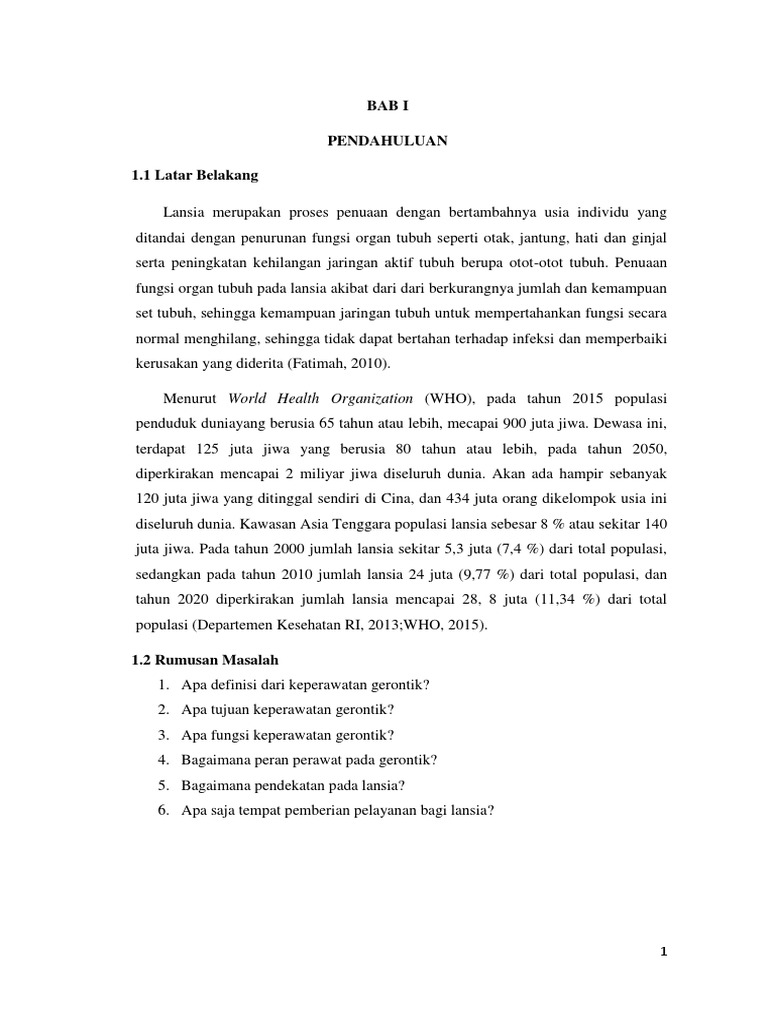 BAB I

PENDAHULUAN

1.1 Latar Belakang

Lansia merupakan proses penuaan dengan bertambahnya usia individu yang ditandai dengan penurunan fungsi organ tubuh seperti otak, jantung, hati dan ginjal serta peningkatan kehilangan jaringan aktif tubuh berupa otot-otot tubuh. Penuaan fungsi organ tubuh pada lansia akibat dari dari berkurangnya jumlah dan kemampuan set tubuh, sehingga kemampuan jaringan tubuh untuk mempertahankan fungsi secara normal menghilang, sehingga tidak dapat bertahan terhadap infeksi dan memperbaiki kerusakan yang diderita (Fatimah, 2010).

Menurut World Health Organization (WHO), pada tahun 2015 populasi penduduk duniayang berusia 65 tahun atau lebih, mecapai 900 juta jiwa. Dewasa ini, terdapat 125 juta jiwa yang berusia 80 tahun atau lebih, pada tahun 2050, diperkirakan mencapai 2 miliyar jiwa diseluruh dunia. Akan ada hampir sebanyak 120 juta jiwa yang ditinggal sendiri di Cina, dan 434 juta orang dikelompok usia ini diseluruh dunia. Kawasan Asia Tenggara populasi lansia sebesar 8 % atau sekitar 140 juta jiwa. Pada tahun 2000 jumlah lansia sekitar 5,3 juta (7,4 %) dari total populasi, sedangkan pada tahun 2010 jumlah lansia 24 juta (9,77 %) dari total populasi, dan tahun 2020 diperkirakan jumlah lansia mencapai 28, 8 juta (11,34 %) dari total populasi (Departemen Kesehatan RI, 2013;WHO, 2015).

1.2 Rumusan Masalah

1. Apa definisi dari keperawatan gerontik?
2. Apa tujuan keperawatan gerontik?
3. Apa fungsi keperawatan gerontik?
4. Bagaimana peran perawat pada gerontik?
5. Bagaimana pendekatan pada lansia?
6. Apa saja tempat pemberian pelayanan bagi lansia?

1